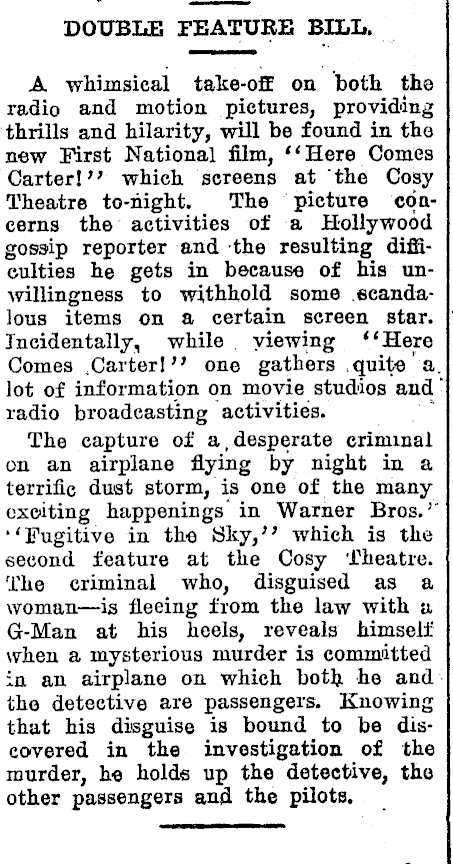 DOUBLE FEATURE BILL.

A whimsical take-off on both the radio and motion pictures, providing thrills and hilarity, will be found in the new First National film, "Here Comes Carter!" which screens at the Cosy Theatre to-night. The picture concerns the activities of a Hollywood gossip reporter and the resulting difficulties he gets in because of his unwillingness to withhold some scandalous items on a certain screen star. Incidentally, while viewing "Here Comes Carter!" one gathers quite a lot of information on movie studios and radio broadcasting activities.

The capture of a desperate criminal on an airplane flying by night in a terrific dust storm, is one of the many exciting happenings in Warner Bros.' "Fugitive in the Sky," which is the second feature at the Cosy Theatre. The criminal who, disguised as a woman—is fleeing from the law with a G-Man at his heels, reveals himself when a mysterious murder is committed in an airplane on which both he and the detective are passengers. Knowing that his disguise is bound to be discovered in the investigation of the murder, he holds up the detective, the other passengers and the pilots.